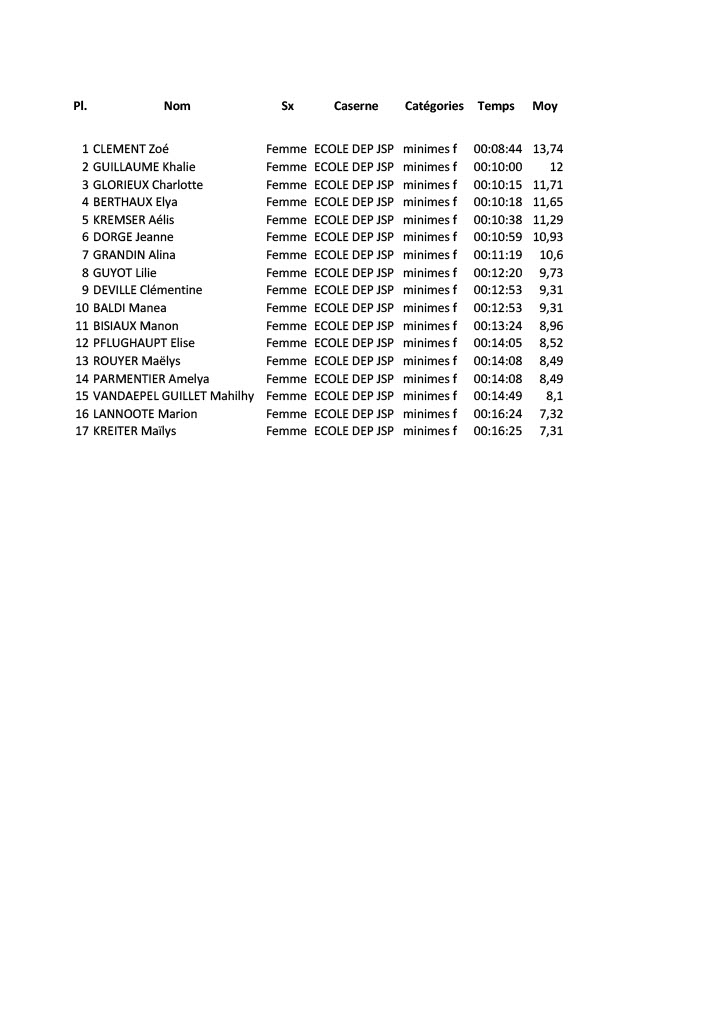 | Pl. | Nom | Sx | Caserne | Catégories | Temps | Moy |
|---|---|---|---|---|---|---|
| 1 | CLEMENT Zoé | Femme | ECOLE DEP JSP | minimes f | 00:08:44 | 13,74 |
| 2 | GUILLAUME Khalie | Femme | ECOLE DEP JSP | minimes f | 00:10:00 | 12 |
| 3 | GLORIEUX Charlotte | Femme | ECOLE DEP JSP | minimes f | 00:10:15 | 11,71 |
| 4 | BERTHAUX Elya | Femme | ECOLE DEP JSP | minimes f | 00:10:18 | 11,65 |
| 5 | KREMSER Aélis | Femme | ECOLE DEP JSP | minimes f | 00:10:38 | 11,29 |
| 6 | DORGE Jeanne | Femme | ECOLE DEP JSP | minimes f | 00:10:59 | 10,93 |
| 7 | GRANDIN Alina | Femme | ECOLE DEP JSP | minimes f | 00:11:19 | 10,6 |
| 8 | GUYOT Lilie | Femme | ECOLE DEP JSP | minimes f | 00:12:20 | 9,73 |
| 9 | DEVILLE Clémentine | Femme | ECOLE DEP JSP | minimes f | 00:12:53 | 9,31 |
| 10 | BALDI Manea | Femme | ECOLE DEP JSP | minimes f | 00:12:53 | 9,31 |
| 11 | BISIAUX Manon | Femme | ECOLE DEP JSP | minimes f | 00:13:24 | 8,96 |
| 12 | PFLUGHAUPT Elise | Femme | ECOLE DEP JSP | minimes f | 00:14:05 | 8,52 |
| 13 | ROUYER Maëlys | Femme | ECOLE DEP JSP | minimes f | 00:14:08 | 8,49 |
| 14 | PARMENTIER Amelya | Femme | ECOLE DEP JSP | minimes f | 00:14:08 | 8,49 |
| 15 | VANDAEPEL GUILLET Mahilhy | Femme | ECOLE DEP JSP | minimes f | 00:14:49 | 8,1 |
| 16 | LANNOOTE Marion | Femme | ECOLE DEP JSP | minimes f | 00:16:24 | 7,32 |
| 17 | KREITER Maïlys | Femme | ECOLE DEP JSP | minimes f | 00:16:25 | 7,31 |